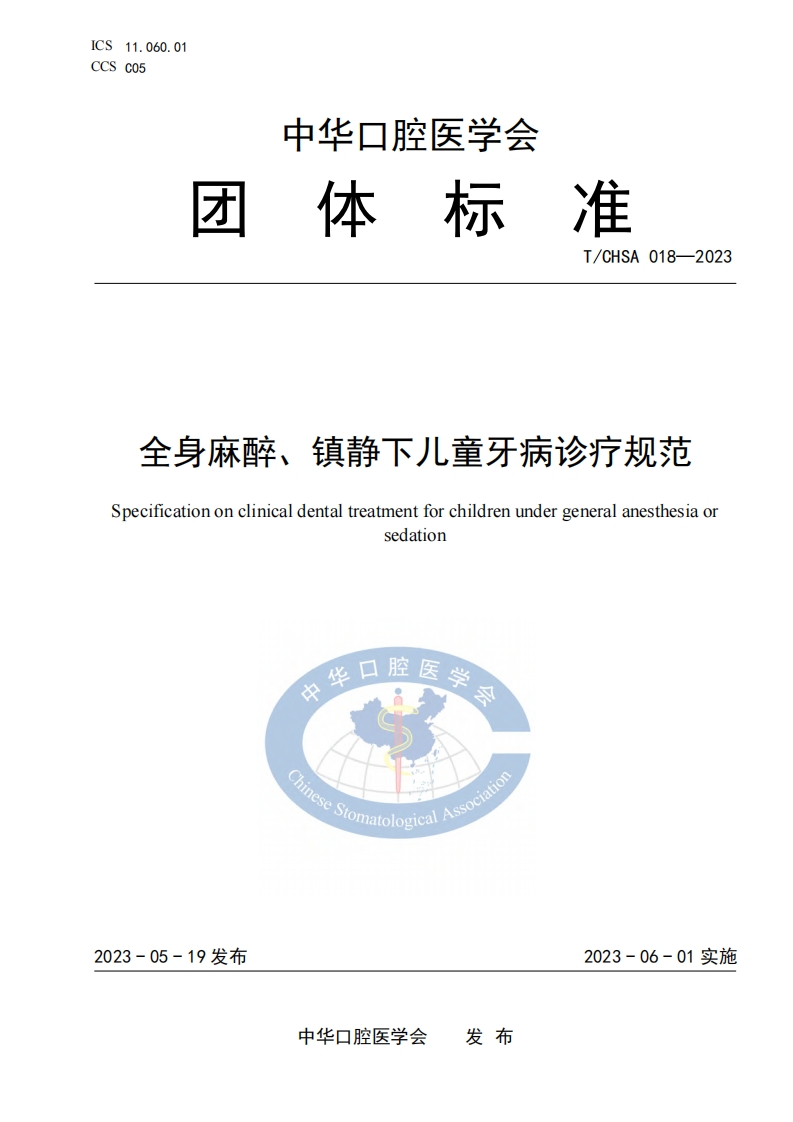 ICS 11.060.01
CCS C05

中华口腔医学会

团 体 标 准

T/CHSA 018—2023

全身麻醉、镇静下儿童牙病诊疗规范

Specification on clinical dental treatment for children under general anesthesia or sedation

中华口腔医学会

Chinese Stomatological Association

2023 - 05 - 19 发布

2023 - 06 - 01 实施

中华口腔医学会 发 布